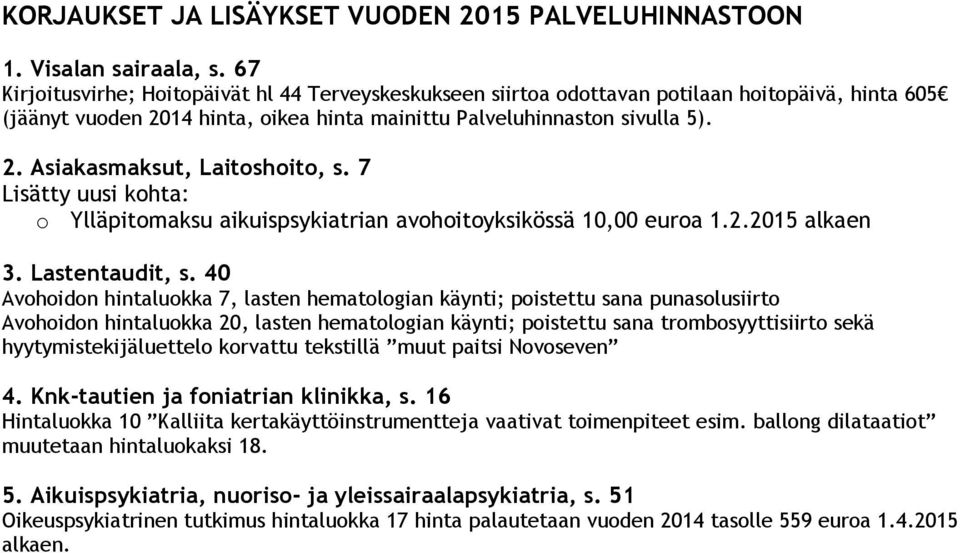 KORJAUKSET JA LISÄYKSET VUODEN 2015 PALVELUHINNASTOON

1. Visalan sairaala, s. 67
Kirjoitusvirhe; Hoitopäivät hl 44 Terveyskeskukseen siirtoa odottavan potilaan hoitopäivä, hinta 605€ (jäänyt vuoden 2014 hinta, oikea hinta mainittu Palveluhinnaston sivulla 5).

2. Asiakasmaksut, Laitoshoito, s. 7
Lisätty uusi kohta:
o Ylläpitomaksu aikuispsykiatrian avohoitoyksikössä 10,00 euroa 1.2.2015 alkaen

3. Lastentaudit, s. 40
Avohoidon hintaluokka 7, lasten hematologian käynti; poistettu sana punasolusiirto
Avohoidon hintaluokka 20, lasten hematologian käynti; poistettu sana trombosyyttisiirto sekä hyytymistekijäluettelo korvattu tekstillä ”muut paitsi Novoseven”

4. Knk-tautien ja foniatrian klinikka, s. 16
Hintaluokka 10 ”Kalliita kertakäyttöinstrumentteja vaativat toimenpiteet esim. ballong dilataatiot” muutetaan hintaluokaksi 18.

5. Aikuispsykiatria, nuoriso- ja yleissairaalapsykiatria, s. 51
Oikeuspsykiatrinen tutkimus hintaluokka 17 hinta palautetaan vuoden 2014 tasolle 559 euroa 1.4.2015 alkaen.